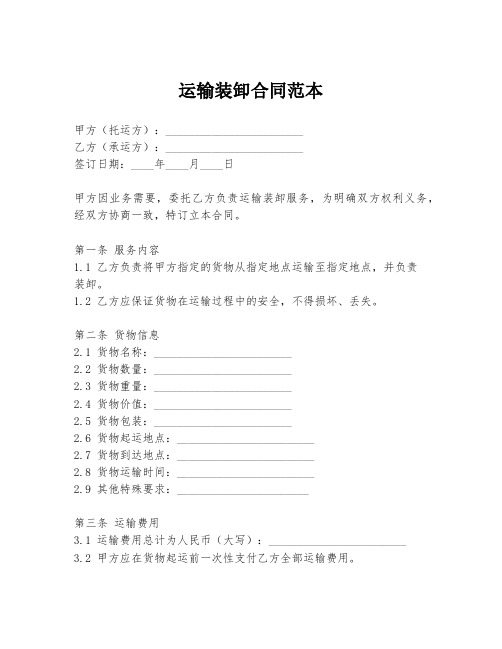 运输装卸合同范本

甲方（托运方）：________________________
乙方（承运方）：________________________
签订日期：____年____月____日

甲方因业务需要，委托乙方负责运输装卸服务，为明确双方权利义务，经双方协商一致，特订立本合同。

第一条 服务内容
1.1 乙方负责将甲方指定的货物从指定地点运输至指定地点，并负责装卸。
1.2 乙方应保证货物在运输过程中的安全，不得损坏、丢失。

第二条 货物信息
2.1 货物名称：________________________
2.2 货物数量：________________________
2.3 货物重量：________________________
2.4 货物价值：________________________
2.5 货物包装：________________________
2.6 货物起运地点：________________________
2.7 货物到达地点：________________________
2.8 货物运输时间：________________________
2.9 其他特殊要求：________________________

第三条 运输费用
3.1 运输费用总计为人民币（大写）：________________________
3.2 甲方应在货物起运前一次性支付乙方全部运输费用。